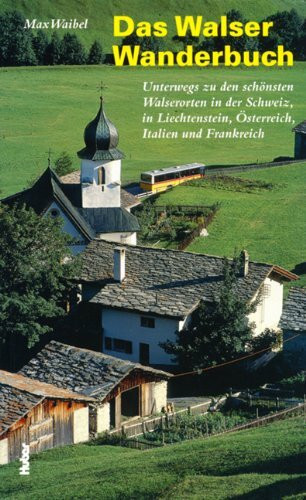 Max Waibel

Das Walser Wanderbuch

Unterwegs zu den schönsten Walserorten in der Schweiz, in Liechtenstein, Österreich, Italien und Frankreich

Huber